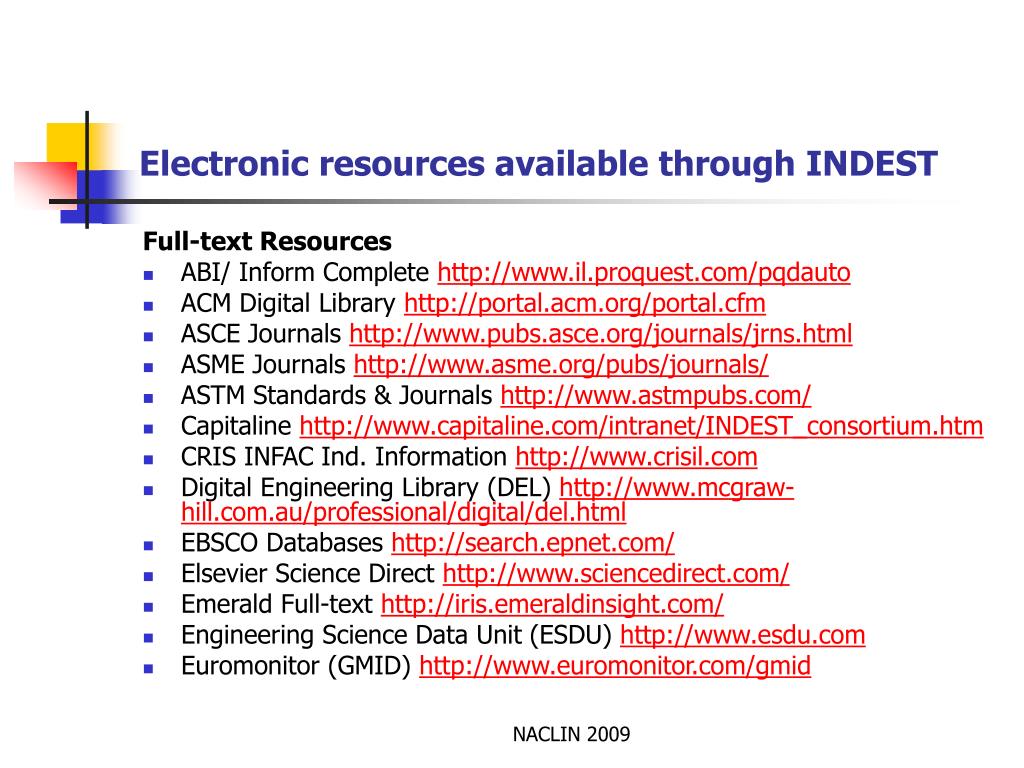 Electronic resources available through INDEST

Full-text Resources

- ABI/ Inform Complete http://www.il.proquest.com/pqdauto
- ACM Digital Library http://portal.acm.org/portal.cfm
- ASCE Journals http://www.pubs.asce.org/journals/jrns.html
- ASME Journals http://www.asme.org/pubs/journals/
- ASTM Standards & Journals http://www.astmpubs.com/
- Capitaline http://www.capitaline.com/intranet/INDEST_consortium.htm
- CRIS INFAC Ind. Information http://www.crisil.com
- Digital Engineering Library (DEL) http://www.mcgraw-hill.com.au/professional/digital/del.html
- EBSCO Databases http://search.epnet.com/
- Elsevier Science Direct http://www.sciencedirect.com/
- Emerald Full-text http://iris.emeraldinsight.com/
- Engineering Science Data Unit (ESDU) http://www.esdu.com
- Euromonitor (GMID) http://www.euromonitor.com/gmid

NACLIN 2009